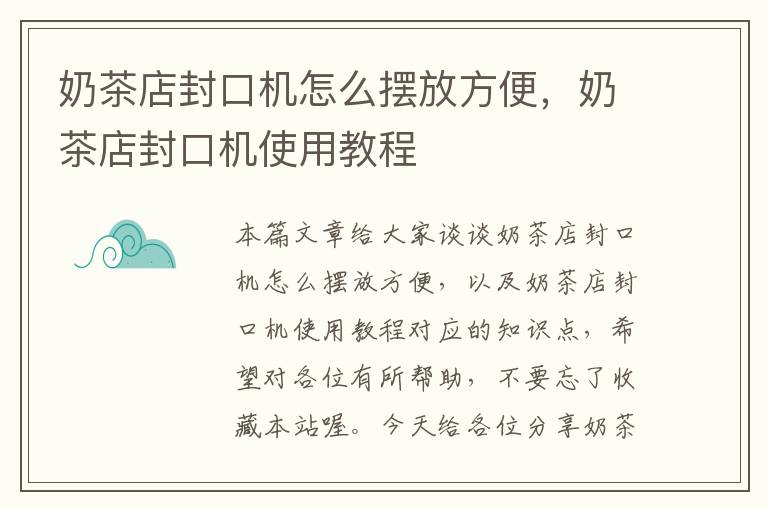 奶茶店封口机怎么摆放方便，奶茶店封口机使用教程

本篇文章给大家谈谈奶茶店封口机怎么摆放方便，以及奶茶店封口机使用教程对应的知识点，希望对各位有所帮助，不要忘了收藏本站喔。今天给各位分享奶茶